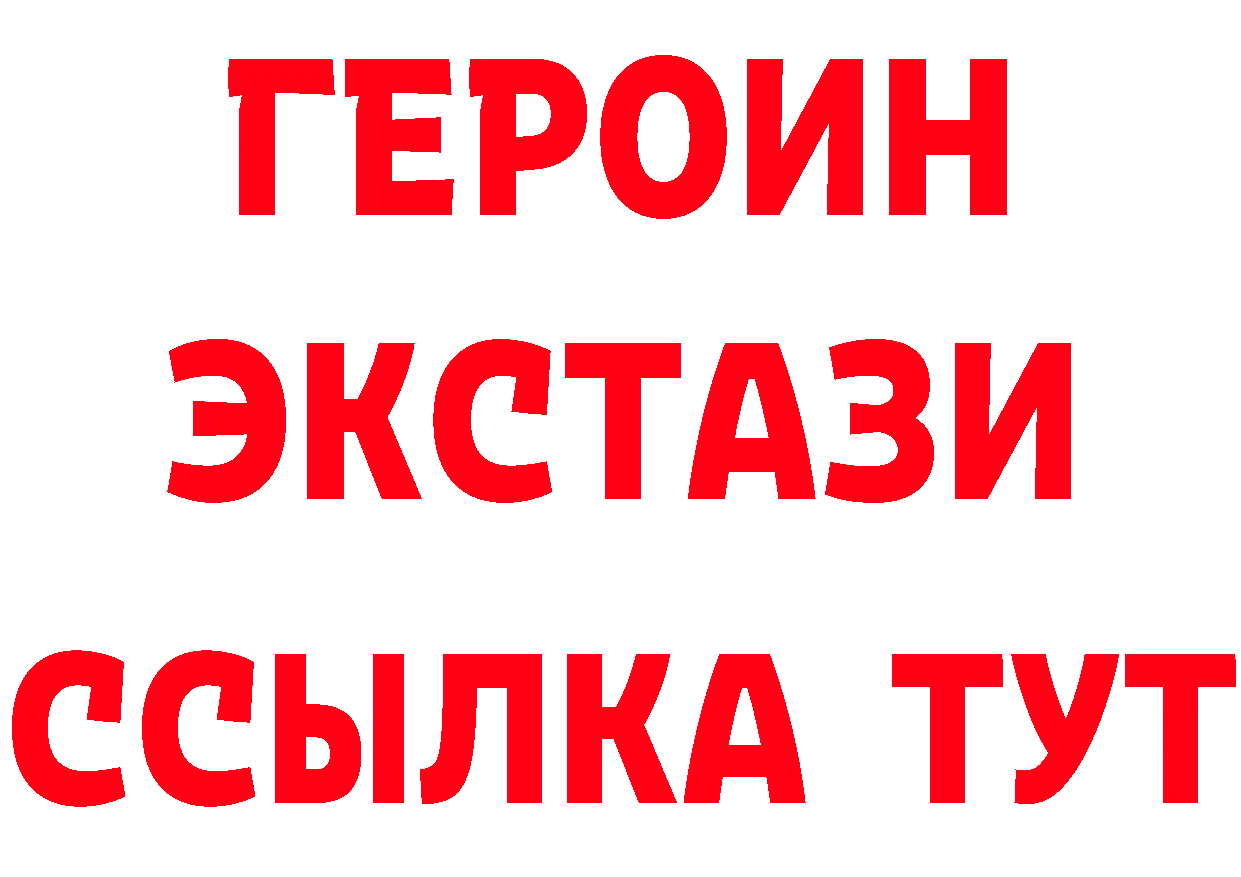 ГЕРОИН
ЭКСТАЗИ
ССЫЛКА ТУТ